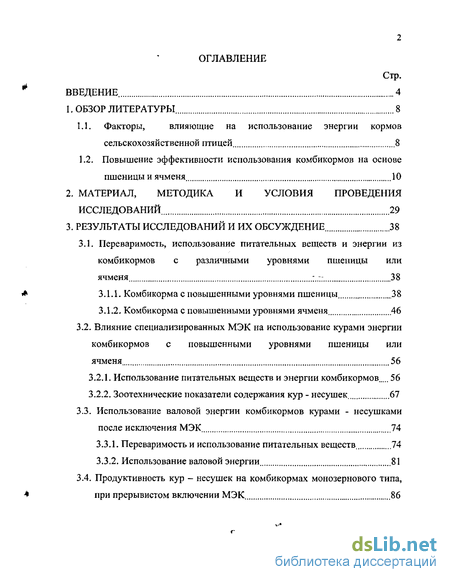 2

ОГЛАВЛЕНИЕ

Стр.

ВВЕДЕНИЕ 4

1. ОБЗОР ЛИТЕРАТУРЫ 8

1.1. Факторы, влияющие на использование энергии кормов сельскохозяйственной птицей 8

1.2. Повышение эффективности использования комбикормов на основе пшеницы и ячменя 10

2. МАТЕРИАЛ, МЕТОДИКА И УСЛОВИЯ ПРОВЕДЕНИЯ ИССЛЕДОВАНИЙ 29

3. РЕЗУЛЬТАТЫ ИССЛЕДОВАНИЙ И ИХ ОБСУЖДЕНИЕ 38

3.1. Переваримость, использование питательных веществ и энергии из комбикормов с различными уровнями пшеницы или ячменя 38

3.1.1. Комбикорма с повышенными уровнями пшеницы 38

3.1.2. Комбикорма с повышенными уровнями ячменя 46

3.2. Влияние специализированных МЭК на использование курами энергии комбикормов с повышенными уровнями пшеницы или ячменя 56

3.2.1. Использование питательных веществ и энергии комбикормов 56

3.2.2. Зоотехнические показатели содержания кур - несушек 67

3.3. Использование валовой энергии комбикормов курами - несушками после исключения МЭК 74

3.3.1. Переваримость и использование питательных веществ 74

3.3.2. Использование валовой энергии 81

3.4. Продуктивность кур – несушек на комбикормах монозернового типа, при прерывистом включении МЭК 86

dsLib.net
библиотека диссертаций